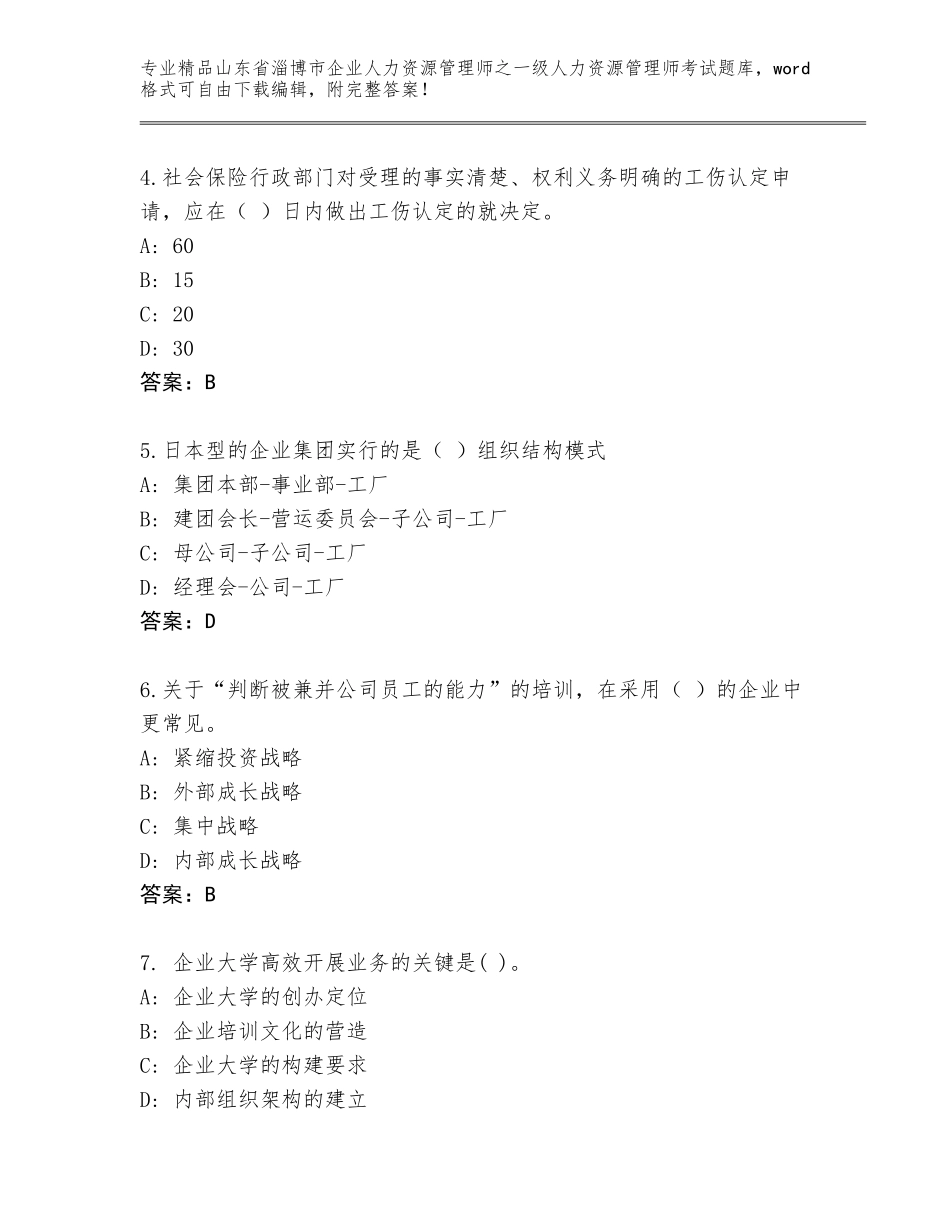 专业精品山东省淄博市企业人力资源管理师之一级人力资源管理师考试题库，word格式可自由下载编辑，附完整答案！

4.社会保险行政部门对受理的事实清楚、权利义务明确的工伤认定申请，应在（ ）日内做出工伤认定的就决定。
A：60
B：15
C：20
D：30
答案：B

5.日本型的企业集团实行的是（ ）组织结构模式
A：集团本部-事业部-工厂
B：建团会长-营运委员会-子公司-工厂
C：母公司-子公司-工厂
D：经理会-公司-工厂
答案：D

6.关于“判断被兼并公司员工的能力”的培训，在采用（ ）的企业中更常见。
A：紧缩投资战略
B：外部成长战略
C：集中战略
D：内部成长战略
答案：B

7. 企业大学高效开展业务的关键是( )。
A：企业大学的创办定位
B：企业培训文化的营造
C：企业大学的构建要求
D：内部组织架构的建立